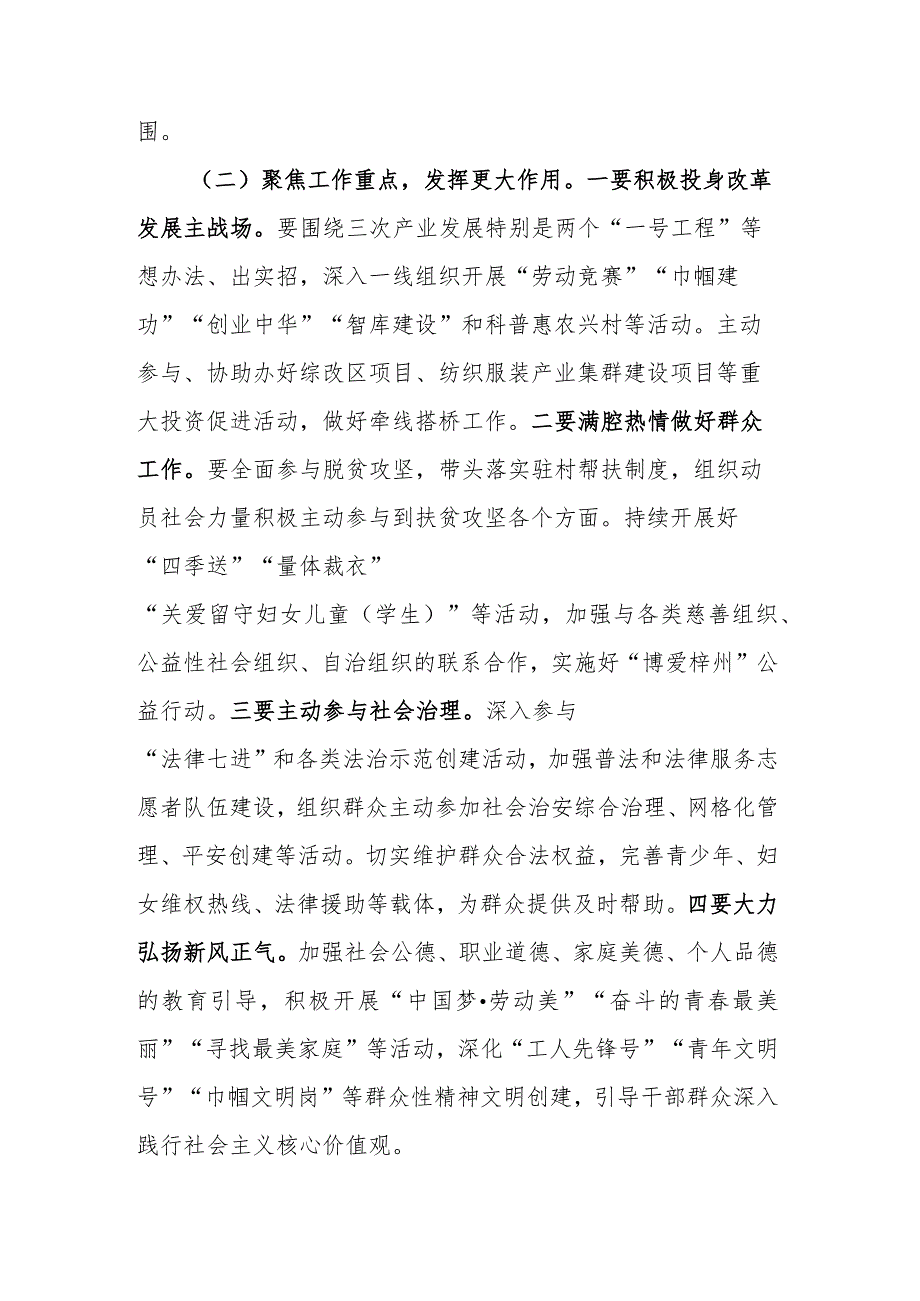 围。

（二）聚焦工作重点，发挥更大作用。一要积极投身改革发展主战场。要围绕三次产业发展特别是两个“一号工程”等想办法、出实招，深入一线组织开展“劳动竞赛”“巾帼建功”“创业中华”“智库建设”和科普惠农兴村等活动。主动参与、协助办好综改区项目、纺织服装产业集群建设项目等重大投资促进活动，做好牵线搭桥工作。二要满腔热情做好群众工作。要全面参与脱贫攻坚，带头落实驻村帮扶制度，组织动员社会力量积极主动参与到扶贫攻坚各个方面。持续开展好“四季送”“量体裁衣”“关爱留守妇女儿童（学生）”等活动，加强与各类慈善组织、公益性社会组织、自治组织的联系合作，实施好“博爱梓州”公益行动。三要主动参与社会治理。深入参与“法律七进”和各类法治示范创建活动，加强普法和法律服务志愿者队伍建设，组织群众主动参加社会治安综合治理、网格化管理、平安创建等活动。切实维护群众合法权益，完善青少年、妇女维权热线、法律援助等载体，为群众提供及时帮助。四要大力弘扬新风正气。加强社会公德、职业道德、家庭美德、个人品德的教育引导，积极开展“中国梦•劳动美”“奋斗的青春最美丽”“寻找最美家庭”等活动，深化“工人先锋号”“青年文明号”“巾帼文明岗”等群众性精神文明创建，引导干部群众深入践行社会主义核心价值观。